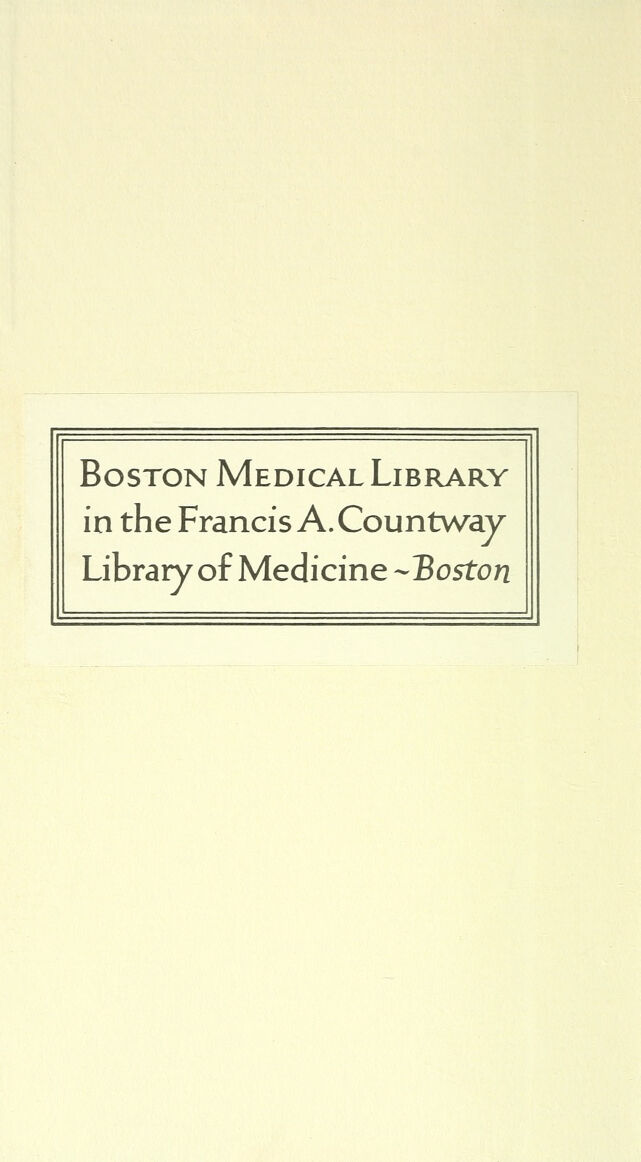 Boston Medical Library
in the Francis A. Countway
Library of Medicine ~ Boston